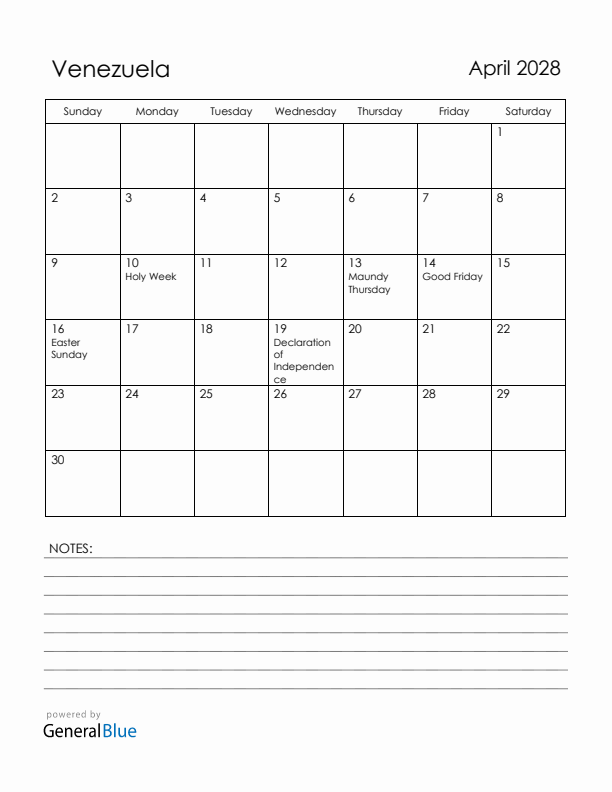 Venezuela

April 2028

| Sunday | Monday | Tuesday | Wednesday | Thursday | Friday | Saturday |
|---|---|---|---|---|---|---|
| | | | | | | 1 |
| 2 | 3 | 4 | 5 | 6 | 7 | 8 |
| 9 | 10 Holy Week | 11 | 12 | 13 Maundy Thursday | 14 Good Friday | 15 |
| 16 Easter Sunday | 17 | 18 | 19 Declaration of Independence | 20 | 21 | 22 |
| 23 | 24 | 25 | 26 | 27 | 28 | 29 |
| 30 | | | | | | |

NOTES:

powered by
GeneralBlue